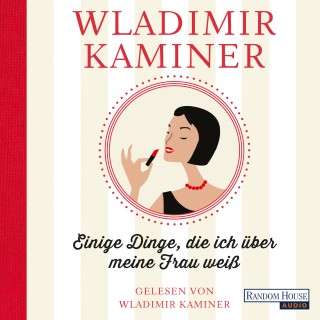 WLADIMIR KAMINER

Einige Dinge, die ich über meine Frau weiß

GELESEN VON WLADIMIR KAMINER

RANDOM HOUSE AUDIO